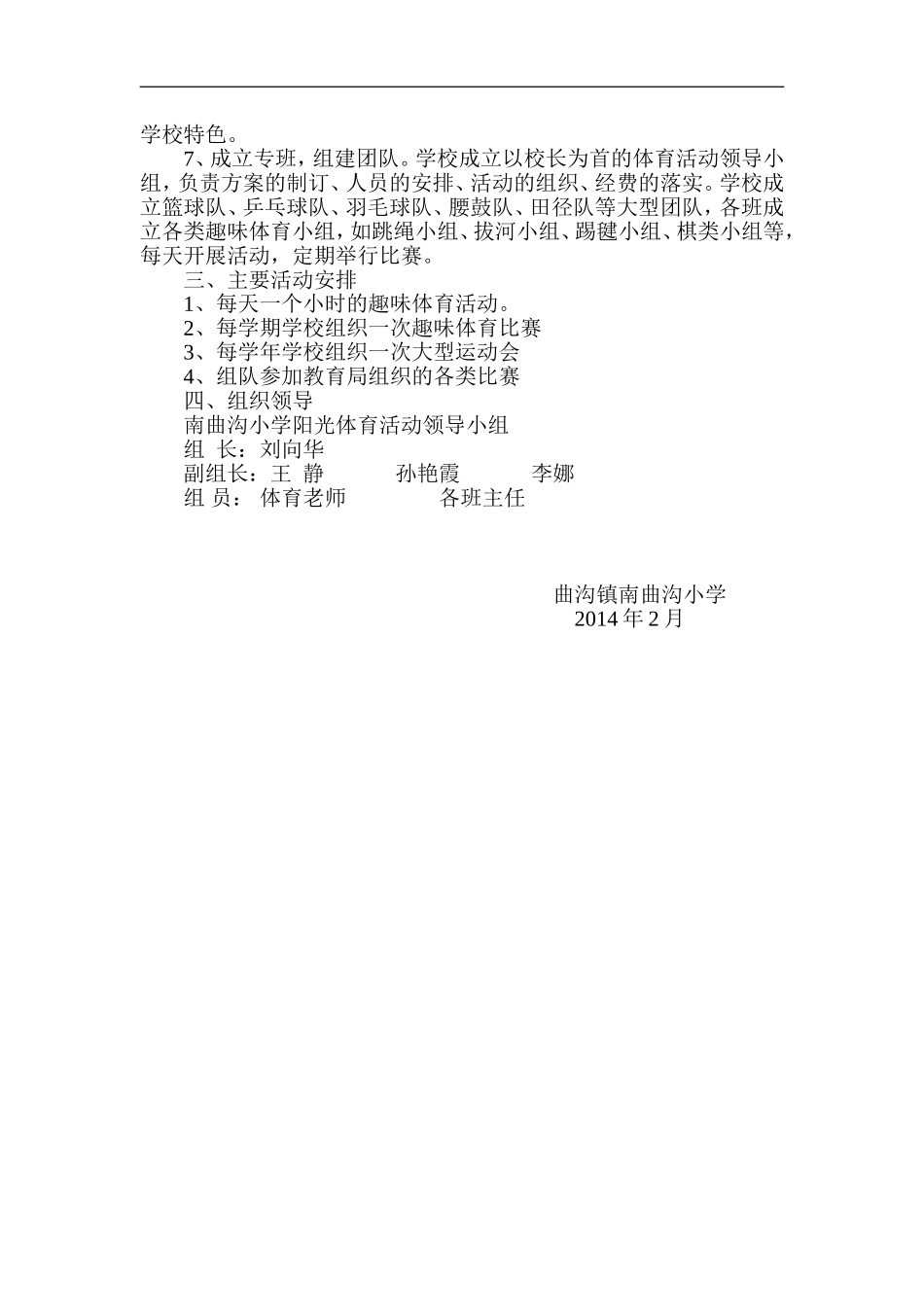 学校特色。

7、成立专班，组建团队。学校成立以校长为首的体育活动领导小组，负责方案的制订、人员的安排、活动的组织、经费的落实。学校成立篮球队、乒乓球队、羽毛球队、腰鼓队、田径队等大型团队，各班成立各类趣味体育小组，如跳绳小组、拔河小组、踢毽小组、棋类小组等，每天开展活动，定期举行比赛。

三、主要活动安排

1、每天一个小时的趣味体育活动。

2、每学期学校组织一次趣味体育比赛

3、每学年学校组织一次大型运动会

4、组队参加教育局组织的各类比赛

四、组织领导

南曲沟小学阳光体育活动领导小组

组 长：刘向华

副组长：王 静 孙艳霞 李娜

组 员： 体育老师 各班主任

曲沟镇南曲沟小学
2014 年 2 月